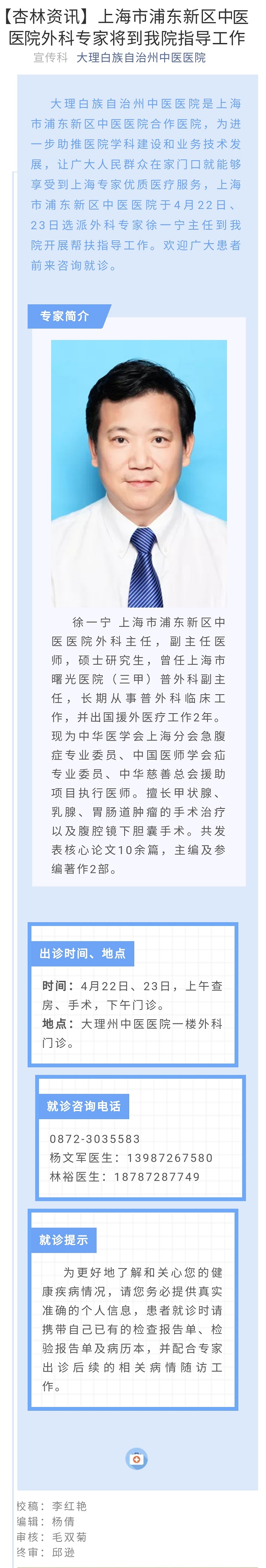 【杏林资讯】上海市浦东新区中医医院外科专家将到我院指导工作

宣传科 大理白族自治州中医医院

大理白族自治州中医医院是上海市浦东新区中医医院合作医院，为进一步助推医院学科建设和业务技术发展，让广大人民群众在家门口就能够享受到上海专家优质医疗服务，上海市浦东新区中医医院于4月22日、23日选派外科专家徐一宁主任到我院开展帮扶指导工作。欢迎广大患者前来咨询就诊。

专家简介

徐一宁 上海市浦东新区中医医院外科主任，副主任医师，硕士研究生，曾任上海市曙光医院（三甲）普外科副主任，长期从事普外科临床工作，并出国援外医疗工作2年。现为中华医学会上海分会急腹症专业委员、中国医师学会疝专业委员、中华慈善总会援助项目执行医师。擅长甲状腺、乳腺、胃肠道肿瘤的手术治疗以及腹腔镜下胆囊手术。共发表核心论文10余篇，主编及参编著作2部。

出诊时间、地点

时间：4月22日、23日，上午查房、手术，下午门诊。
地点：大理州中医医院一楼外科门诊。

就诊咨询电话

0872-3035583
杨文军医生：13987267580
林裕医生：18787287749

就诊提示

为更好地了解和关心您的健康疾病情况，请您务必提供真实准确的个人信息，患者就诊时请携带自己已有的检查报告单、检验报告单及病历本，并配合专家出诊后续的相关病情随访工作。

校稿：李红艳
编辑：杨倩
审核：毛双菊
终审：邱逊